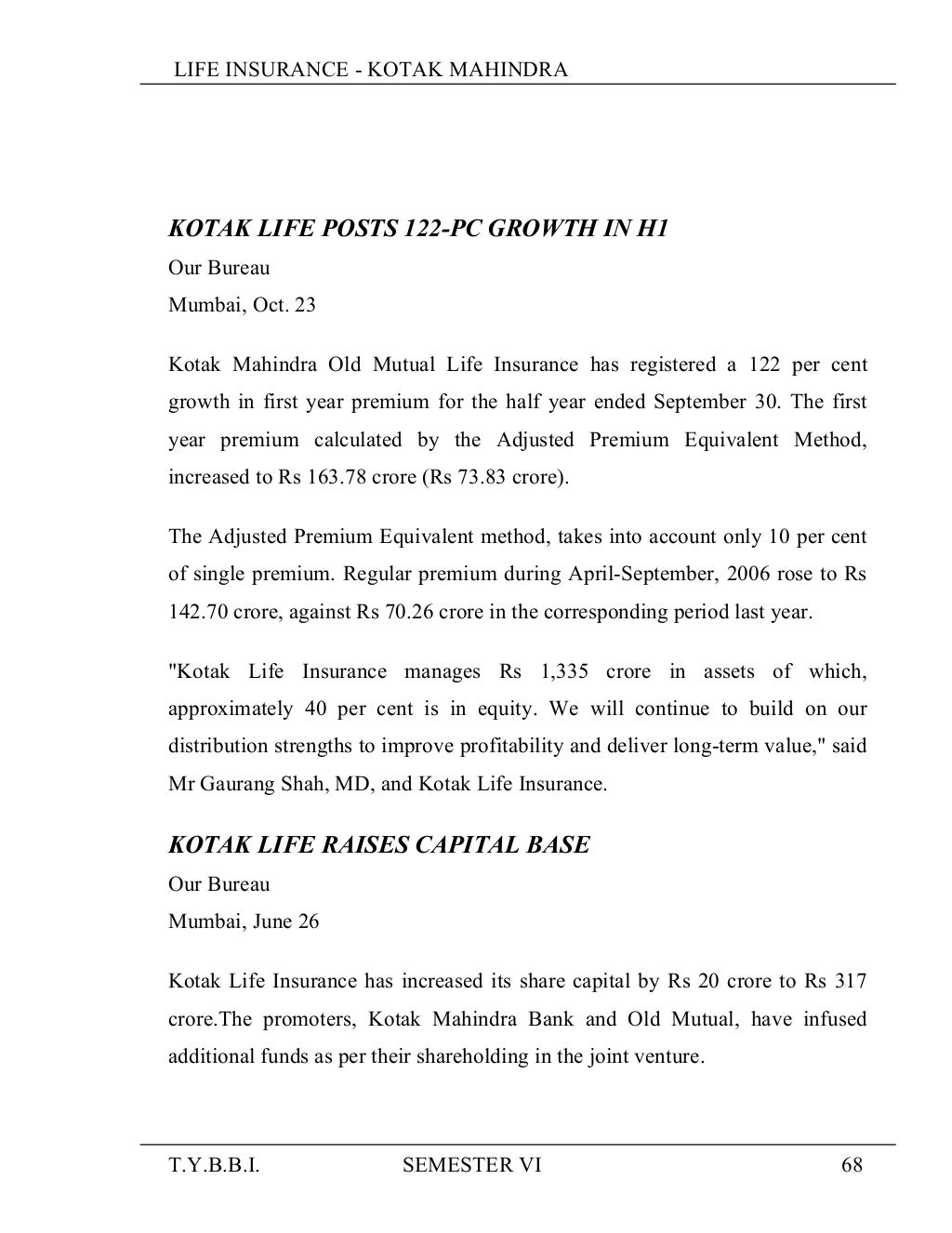 LIFE INSURANCE - KOTAK MAHINDRA

KOTAK LIFE POSTS 122-PC GROWTH IN H1

Our Bureau

Mumbai, Oct. 23

Kotak Mahindra Old Mutual Life Insurance has registered a 122 per cent growth in first year premium for the half year ended September 30. The first year premium calculated by the Adjusted Premium Equivalent Method, increased to Rs 163.78 crore (Rs 73.83 crore).

The Adjusted Premium Equivalent method, takes into account only 10 per cent of single premium. Regular premium during April-September, 2006 rose to Rs 142.70 crore, against Rs 70.26 crore in the corresponding period last year.

"Kotak Life Insurance manages Rs 1,335 crore in assets of which, approximately 40 per cent is in equity. We will continue to build on our distribution strengths to improve profitability and deliver long-term value," said Mr Gaurang Shah, MD, and Kotak Life Insurance.

KOTAK LIFE RAISES CAPITAL BASE

Our Bureau

Mumbai, June 26

Kotak Life Insurance has increased its share capital by Rs 20 crore to Rs 317 crore.The promoters, Kotak Mahindra Bank and Old Mutual, have infused additional funds as per their shareholding in the joint venture.

T.Y.B.B.I. SEMESTER VI 68